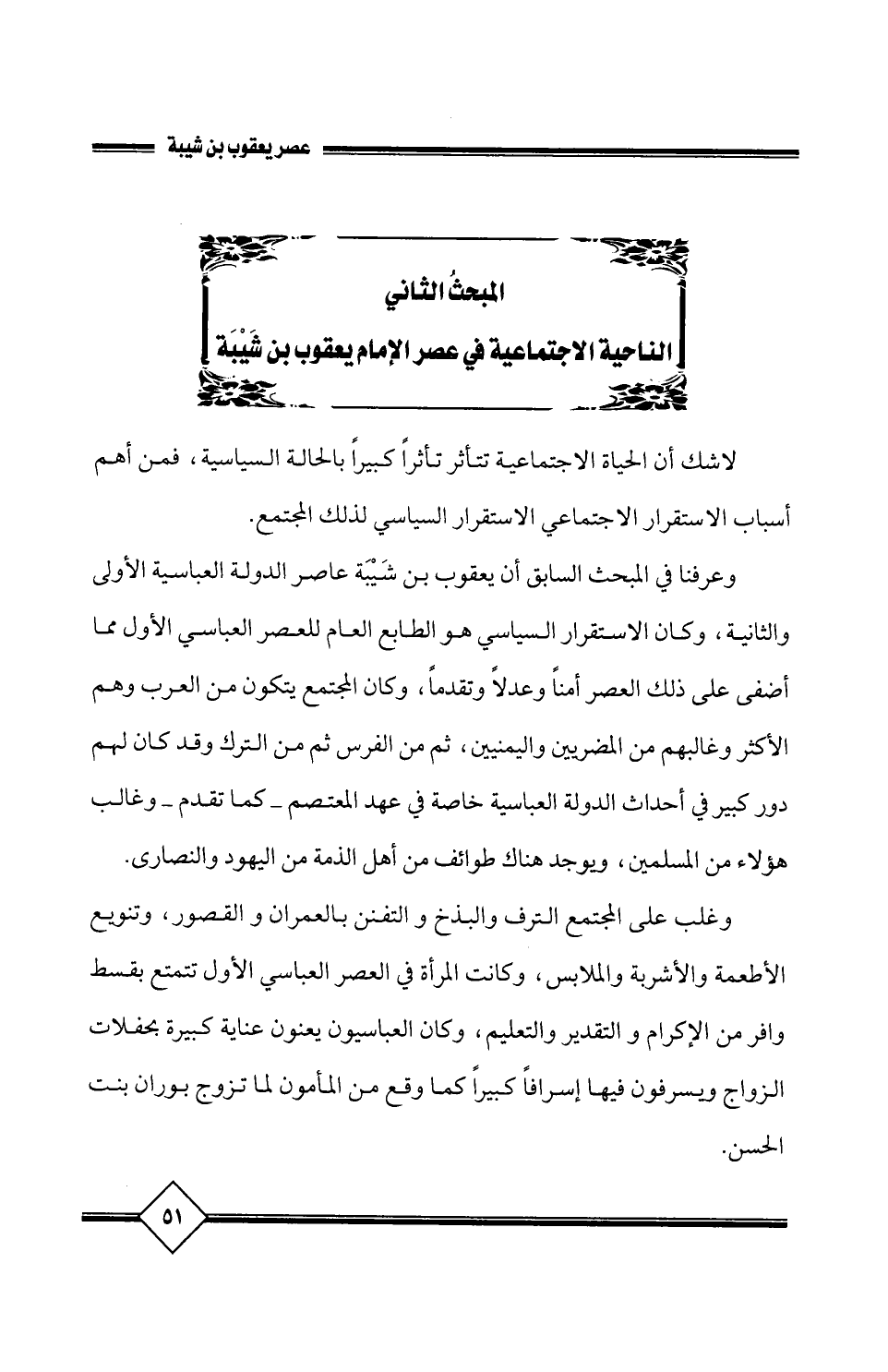 عصر يعقوب بن شيبة

المبحثُ الثاني
الناحية الاجتماعية في عصر الإمام يعقوب بن شَيْبَة

لاشك أن الحياة الاجتماعية تتأثر تأثراً كبيراً بالحالة السياسية، فمن أهم أسباب الاستقرار الاجتماعي الاستقرار السياسي لذلك المجتمع.

وعرفنا في المبحث السابق أن يعقوب بن شَيْبَة عاصر الدولة العباسية الأولى والثانية، وكان الاستقرار السياسي هو الطابع العام للعصر العباسي الأول مما أضفى على ذلك العصر أمناً وعدلاً وتقدماً، وكان المجتمع يتكون من العرب وهم الأكثر وغالبهم من المضريين واليمنيين، ثم من الفرس ثم من الترك وقد كان لهم دور كبير في أحداث الدولة العباسية خاصة في عهد المعتصم ـ كما تقدم ـ وغالب هؤلاء من المسلمين، ويوجد هناك طوائف من أهل الذمة من اليهود والنصارى.

وغلب على المجتمع الترف والبذخ و التفنن بالعمران و القصور، وتنويع الأطعمة والأشربة والملابس، وكانت المرأة في العصر العباسي الأول تتمتع بقسط وافر من الإكرام و التقدير والتعليم، وكان العباسيون يعنون عناية كبيرة بحفلات الزواج ويسرفون فيها إسرافاً كبيراً كما وقع من المأمون لما تزوج بوران بنت الحسن.

٥١